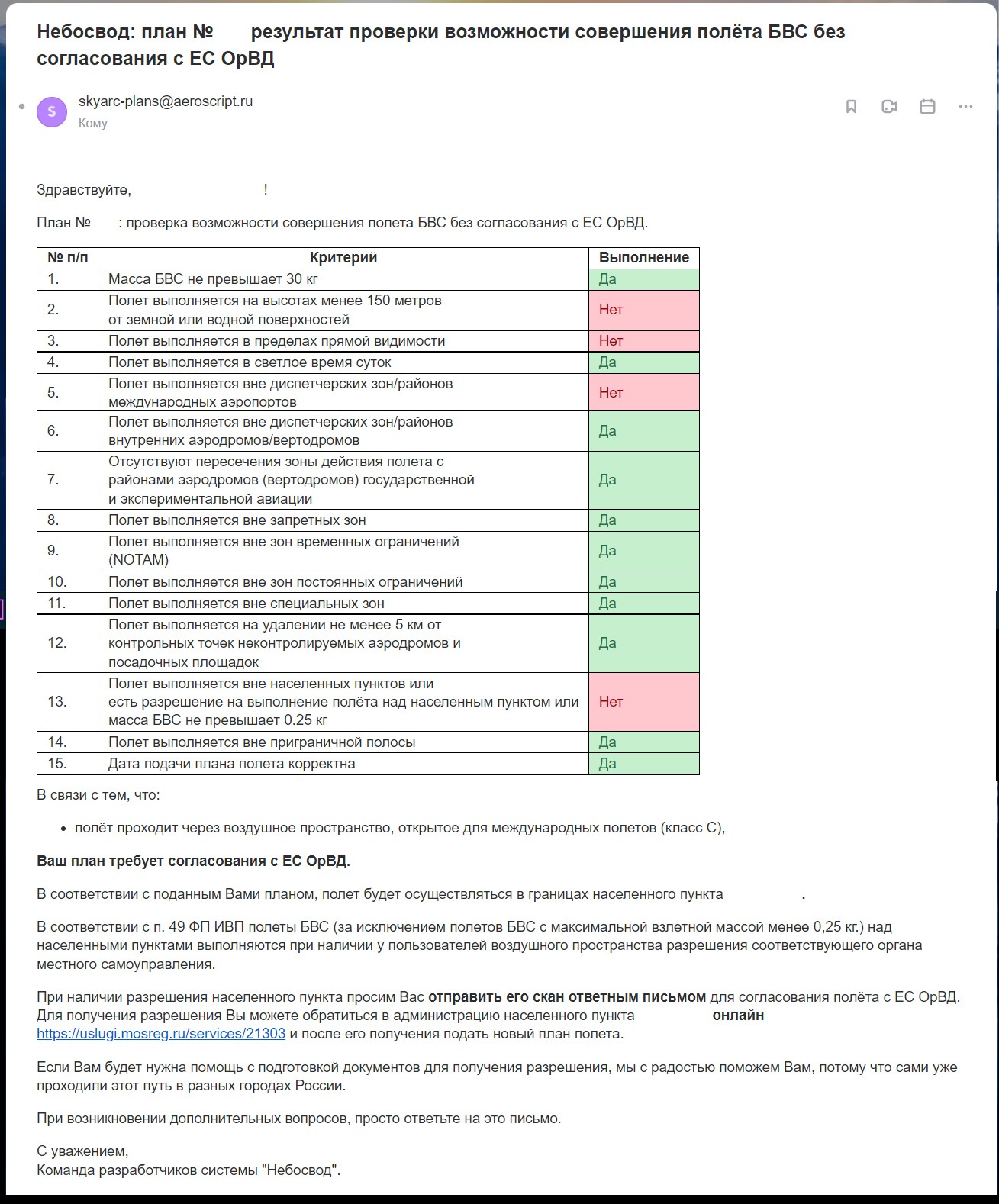 Небосвод: план № результат проверки возможности совершения полёта БВС без согласования с ЕС ОрВД

S skyarc-plans@aeroscript.ru
Кому:

Здравствуйте, !

План № : проверка возможности совершения полета БВС без согласования с ЕС ОрВД.

| № п/п | Критерий | Выполнение |
|---|---|---|
| 1. | Масса БВС не превышает 30 кг | Да |
| 2. | Полет выполняется на высотах менее 150 метров от земной или водной поверхностей | Нет |
| 3. | Полет выполняется в пределах прямой видимости | Нет |
| 4. | Полет выполняется в светлое время суток | Да |
| 5. | Полет выполняется вне диспетчерских зон/районов международных аэропортов | Нет |
| 6. | Полет выполняется вне диспетчерских зон/районов внутренних аэродромов/вертодромов | Да |
| 7. | Отсутствуют пересечения зоны действия полета с районами аэродромов (вертодромов) государственной и экспериментальной авиации | Да |
| 8. | Полет выполняется вне запретных зон | Да |
| 9. | Полет выполняется вне зон временных ограничений (NOTAM) | Да |
| 10. | Полет выполняется вне зон постоянных ограничений | Да |
| 11. | Полет выполняется вне специальных зон | Да |
| 12. | Полет выполняется на удалении не менее 5 км от контрольных точек неконтролируемых аэродромов и посадочных площадок | Да |
| 13. | Полет выполняется вне населенных пунктов или есть разрешение на выполнение полёта над населенным пунктом или масса БВС не превышает 0.25 кг | Нет |
| 14. | Полет выполняется вне приграничной полосы | Да |
| 15. | Дата подачи плана полета корректна | Да |

В связи с тем, что:

• полёт проходит через воздушное пространство, открытое для международных полетов (класс С),

Ваш план требует согласования с ЕС ОрВД.

В соответствии с поданным Вами планом, полет будет осуществляться в границах населенного пункта .

В соответствии с п. 49 ФП ИВП полеты БВС (за исключением полетов БВС с максимальной взлетной массой менее 0,25 кг.) над населенными пунктами выполняются при наличии у пользователей воздушного пространства разрешения соответствующего органа местного самоуправления.

При наличии разрешения населенного пункта просим Вас отправить его скан ответным письмом для согласования полёта с ЕС ОрВД. Для получения разрешения Вы можете обратиться в администрацию населенного пункта онлайн https://uslugi.mosreg.ru/services/21303 и после его получения подать новый план полета.

Если Вам будет нужна помощь с подготовкой документов для получения разрешения, мы с радостью поможем Вам, потому что сами уже проходили этот путь в разных городах России.

При возникновении дополнительных вопросов, просто ответьте на это письмо.

С уважением,
Команда разработчиков системы "Небосвод".